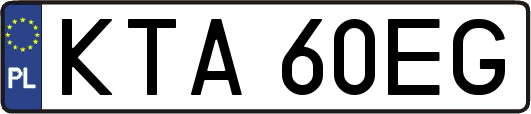 PL
KTA 60EG